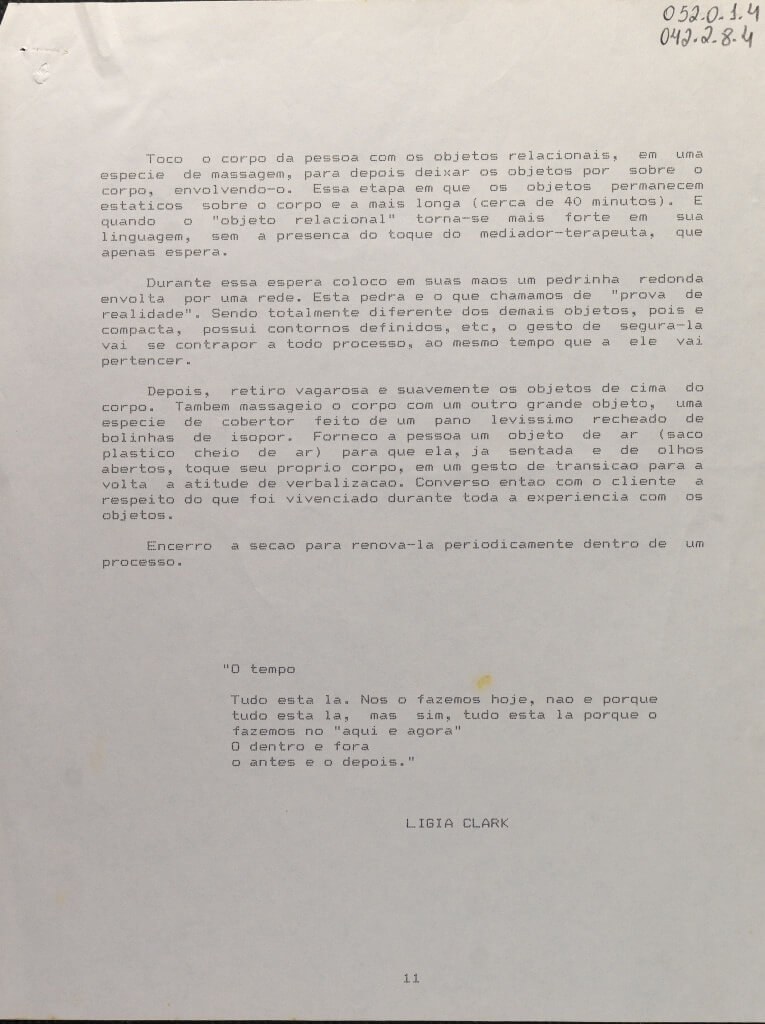 052.0.1.4
042.2.8.4

Toco o corpo da pessoa com os objetos relacionais, em uma especie de massagem, para depois deixar os objetos por sobre o corpo, envolvendo-o. Essa etapa em que os objetos permanecem estaticos sobre o corpo e a mais longa (cerca de 40 minutos). E quando o "objeto relacional" torna-se mais forte em sua linguagem, sem a presenca do toque do mediador-terapeuta, que apenas espera.

Durante essa espera coloco em suas maos um pedrinha redonda envolta por uma rede. Esta pedra e o que chamamos de "prova de realidade". Sendo totalmente diferente dos demais objetos, pois e compacta, possui contornos definidos, etc, o gesto de segura-la vai se contrapor a todo processo, ao mesmo tempo que a ele vai pertencer.

Depois, retiro vagarosa e suavemente os objetos de cima do corpo. Tambem massageio o corpo com um outro grande objeto, uma especie de cobertor feito de um pano levissimo recheado de bolinhas de isopor. Forneco a pessoa um objeto de ar (saco plastico cheio de ar) para que ela, ja sentada e de olhos abertos, toque seu proprio corpo, em um gesto de transicao para a volta a atitude de verbalizacao. Converso entao com o cliente a respeito do que foi vivenciado durante toda a experiencia com os objetos.

Encerro a secao para renova-la periodicamente dentro de um processo.

"O tempo

Tudo esta la. Nos o fazemos hoje, nao e porque tudo esta la, mas sim, tudo esta la porque o fazemos no "aqui e agora"
O dentro e fora
o antes e o depois."

LIGIA CLARK

11